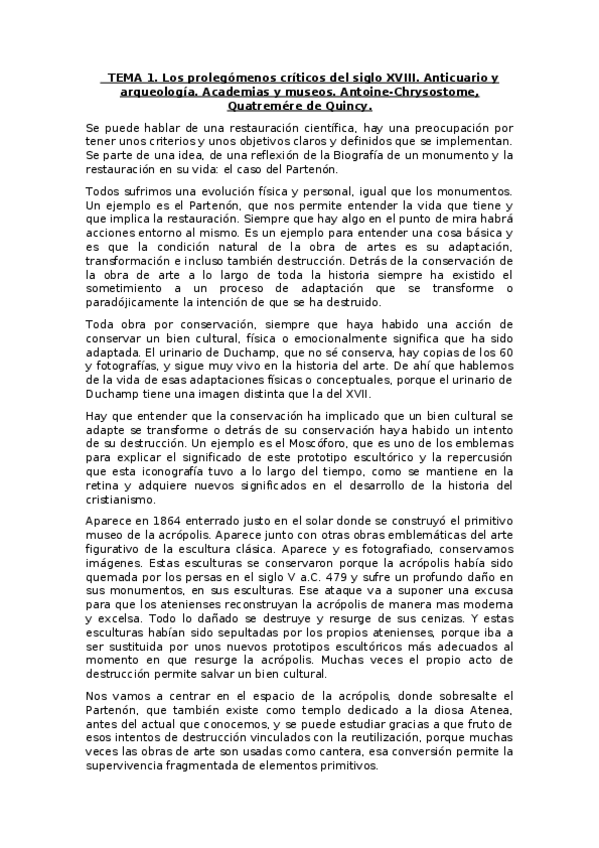 TEMA 1. Los prolegómenos críticos del siglo XVIII. Anticuario y arqueología. Academias y museos. Antoine-Chrysostome, Quatremére de Quincy.

Se puede hablar de una restauración científica, hay una preocupación por tener unos criterios y unos objetivos claros y definidos que se implementan. Se parte de una idea, de una reflexión de la Biografía de un monumento y la restauración en su vida: el caso del Partenón.

Todos sufrimos una evolución física y personal, igual que los monumentos. Un ejemplo es el Partenón, que nos permite entender la vida que tiene y que implica la restauración. Siempre que hay algo en el punto de mira habrá acciones entorno al mismo. Es un ejemplo para entender una cosa básica y es que la condición natural de la obra de artes es su adaptación, transformación e incluso también destrucción. Detrás de la conservación de la obra de arte a lo largo de toda la historia siempre ha existido el sometimiento a un proceso de adaptación que se transforme o paradójicamente la intención de que se ha destruido.

Toda obra por conservación, siempre que haya habido una acción de conservar un bien cultural, física o emocionalmente significa que ha sido adaptada. El urinario de Duchamp, que no sé conserva, hay copias de los 60 y fotografías, y sigue muy vivo en la historia del arte. De ahí que hablemos de la vida de esas adaptaciones físicas o conceptuales, porque el urinario de Duchamp tiene una imagen distinta que la del XVII.

Hay que entender que la conservación ha implicado que un bien cultural se adapte se transforme o detrás de su conservación haya habido un intento de su destrucción. Un ejemplo es el Moscóforo, que es uno de los emblemas para explicar el significado de este prototipo escultórico y la repercusión que esta iconografía tuvo a lo largo del tiempo, como se mantiene en la retina y adquiere nuevos significados en el desarrollo de la historia del cristianismo.

Aparece en 1864 enterrado justo en el solar donde se construyó el primitivo museo de la acrópolis. Aparece junto con otras obras emblemáticas del arte figurativo de la escultura clásica. Aparece y es fotografiado, conservamos imágenes. Estas esculturas se conservaron porque la acrópolis había sido quemada por los persas en el siglo V a.C. 479 y sufre un profundo daño en sus monumentos, en sus esculturas. Ese ataque va a suponer una excusa para que los atenienses reconstruyan la acrópolis de manera mas moderna y excelsa. Todo lo dañado se destruye y resurge de sus cenizas. Y estas esculturas habían sido sepultadas por los propios atenienses, porque iba a ser sustituida por unos nuevos prototipos escultóricos más adecuados al momento en que resurge la acrópolis. Muchas veces el propio acto de destrucción permite salvar un bien cultural.

Nos vamos a centrar en el espacio de la acrópolis, donde sobresalte el Partenón, que también existe como templo dedicado a la diosa Atenea, antes del actual que conocemos, y se puede estudiar gracias a que fruto de esos intentos de destrucción vinculados con la reutilización, porque muchas veces las obras de arte son usadas como cantera, esa conversión permite la supervivencia fragmentada de elementos primitivos.